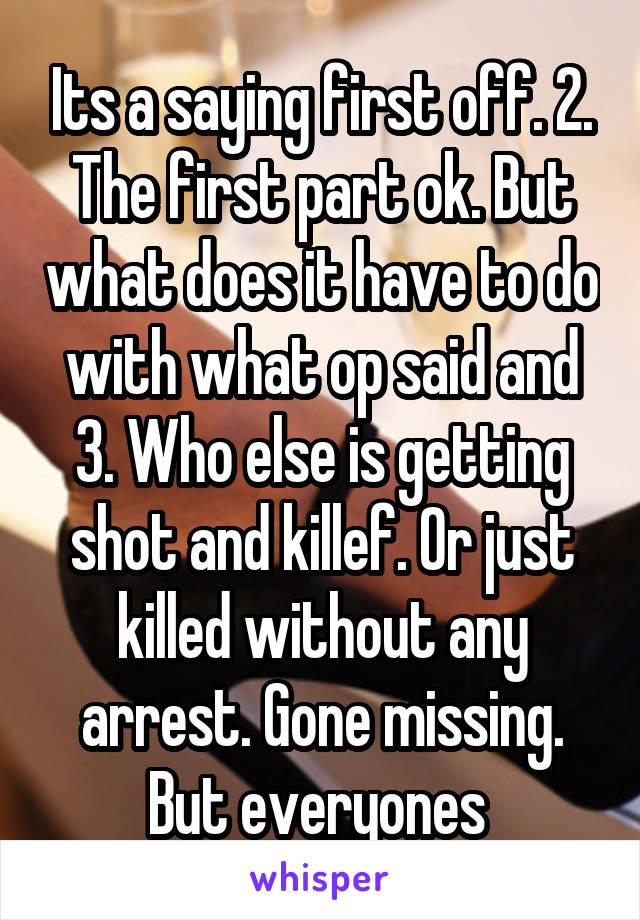 Its a saying first off. 2. The first part ok. But what does it have to do with what op said and 3. Who else is getting shot and killef. Or just killed without any arrest. Gone missing. But everyones

whisper